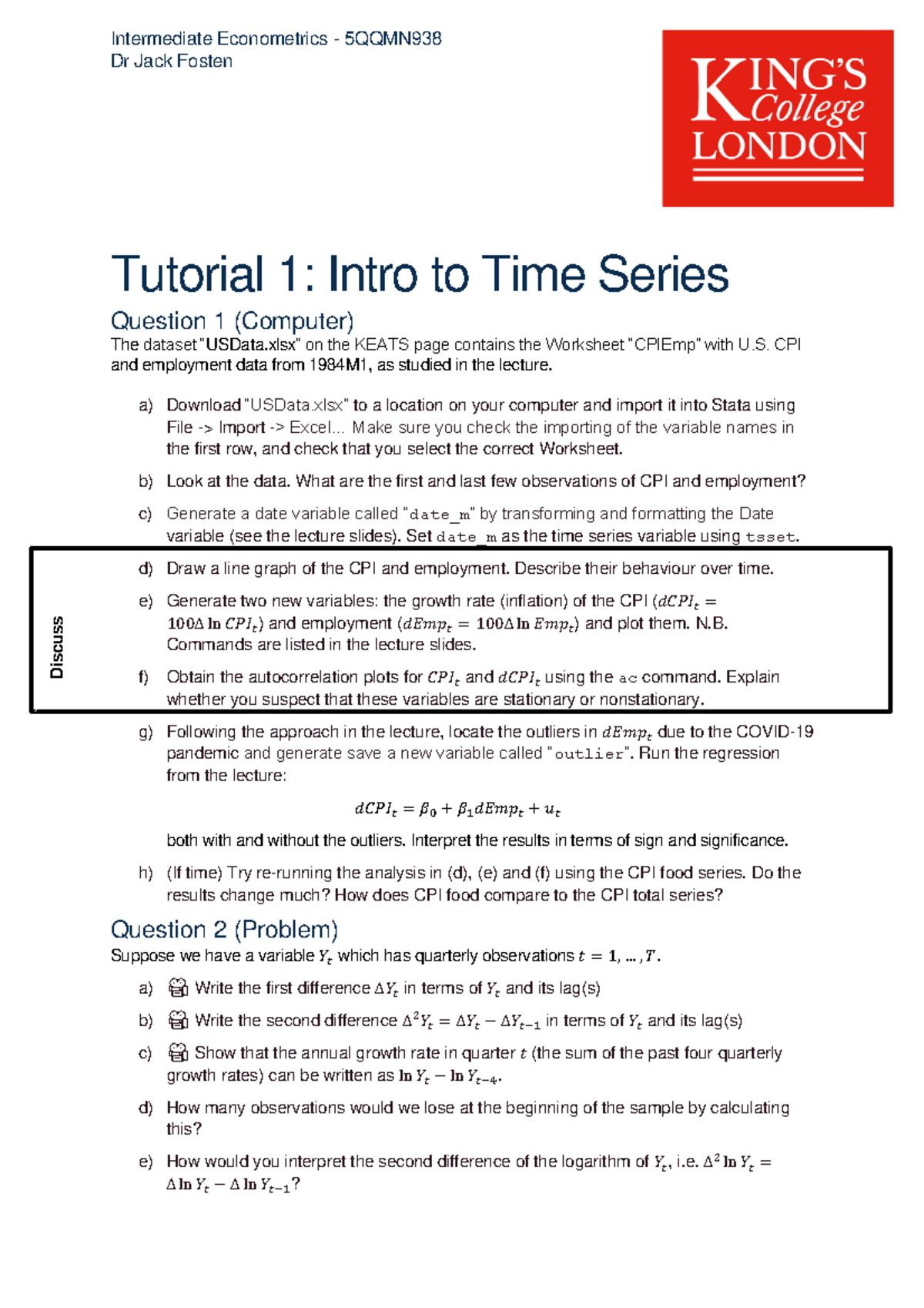 Intermediate Econometrics - 5QQMN938
Dr Jack Fosten

KING'S College LONDON

Tutorial 1: Intro to Time Series

Question 1 (Computer)

The dataset "USData.xlsx" on the KEATS page contains the Worksheet "CPIEmp" with U.S. CPI and employment data from 1984M1, as studied in the lecture.

a) Download "USData.xlsx" to a location on your computer and import it into Stata using File -> Import -> Excel... Make sure you check the importing of the variable names in the first row, and check that you select the correct Worksheet.

b) Look at the data. What are the first and last few observations of CPI and employment?

c) Generate a date variable called "date_m" by transforming and formatting the Date variable (see the lecture slides). Set date_m as the time series variable using tsset.

Discuss

d) Draw a line graph of the CPI and employment. Describe their behaviour over time.

e) Generate two new variables: the growth rate (inflation) of the CPI ($dCPI_t = 100\Delta \ln CPI_t$) and employment ($dEmp_t = 100\Delta \ln Emp_t$) and plot them. N.B. Commands are listed in the lecture slides.

f) Obtain the autocorrelation plots for $CPI_t$ and $dCPI_t$ using the ac command. Explain whether you suspect that these variables are stationary or nonstationary.

g) Following the approach in the lecture, locate the outliers in $dEmp_t$ due to the COVID-19 pandemic and generate save a new variable called "outlier". Run the regression from the lecture:

$dCPI_t = \beta_0 + \beta_1 dEmp_t + u_t$

both with and without the outliers. Interpret the results in terms of sign and significance.

h) (If time) Try re-running the analysis in (d), (e) and (f) using the CPI food series. Do the results change much? How does CPI food compare to the CPI total series?

Question 2 (Problem)

Suppose we have a variable $Y_t$ which has quarterly observations $t = 1, \dots, T$.

a) Write the first difference $\Delta Y_t$ in terms of $Y_t$ and its lag(s)

b) Write the second difference $\Delta^2 Y_t = \Delta Y_t - \Delta Y_{t-1}$ in terms of $Y_t$ and its lag(s)

c) Show that the annual growth rate in quarter $t$ (the sum of the past four quarterly growth rates) can be written as $\ln Y_t - \ln Y_{t-4}$.

d) How many observations would we lose at the beginning of the sample by calculating this?

e) How would you interpret the second difference of the logarithm of $Y_t$, i.e. $\Delta^2 \ln Y_t = \Delta \ln Y_t - \Delta \ln Y_{t-1}$?